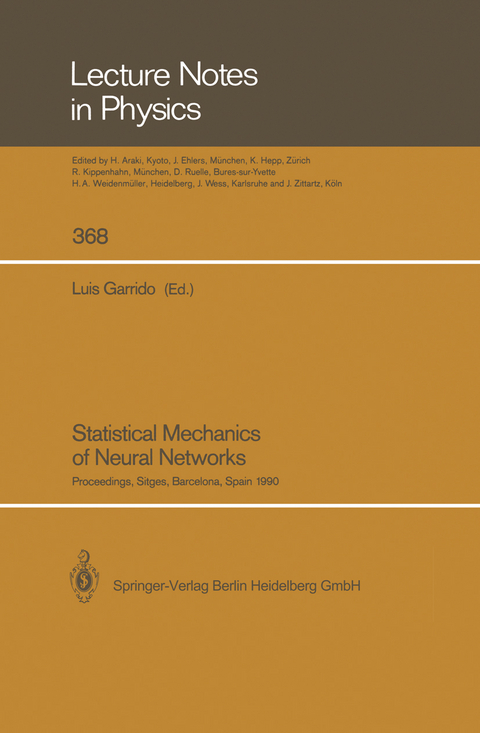 Lecture Notes in Physics

Edited by H. Araki, Kyoto, J. Ehlers, München, K. Hepp, Zürich R. Kippenhahn, München, D. Ruelle, Bures-sur-Yvette H. A. Weidenmüller, Heidelberg, J. Wess, Karlsruhe and J. Zittartz, Köln

368

Luis Garrido (Ed.)

Statistical Mechanics of Neural Networks

Proceedings, Sitges, Barcelona, Spain 1990

Springer-Verlag Berlin Heidelberg GmbH